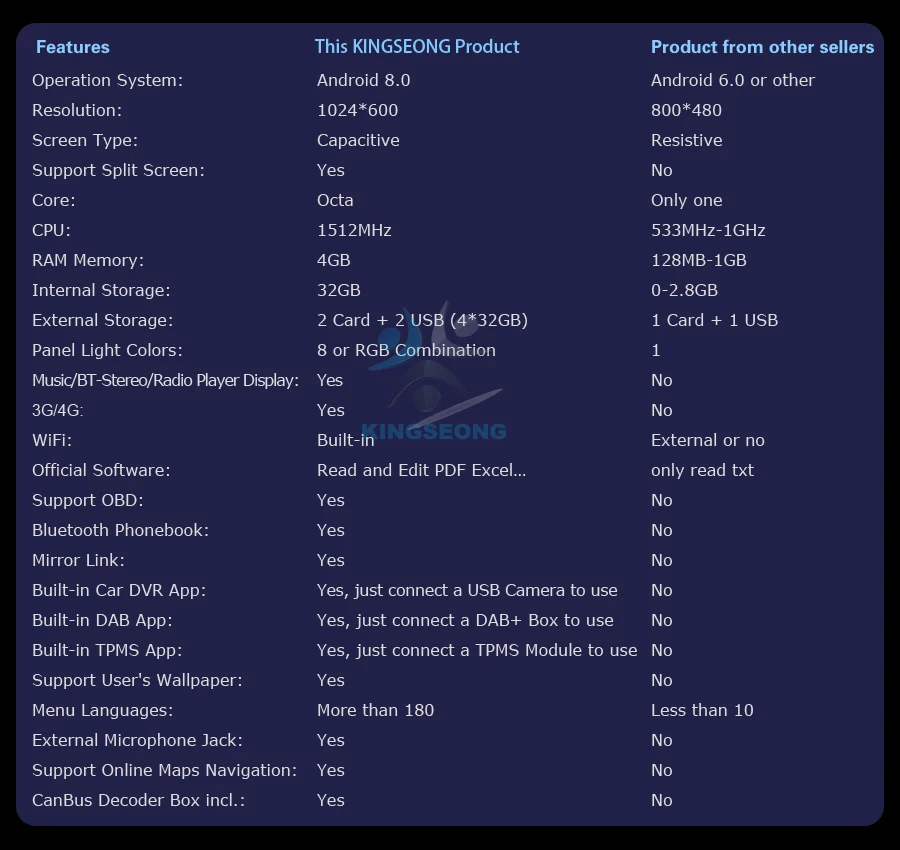 | Features | This KINGSEONG Product | Product from other sellers |
|---|---|---|
| Operation System: | Android 8.0 | Android 6.0 or other |
| Resolution: | 1024*600 | 800*480 |
| Screen Type: | Capacitive | Resistive |
| Support Split Screen: | Yes | No |
| Core: | Octa | Only one |
| CPU: | 1512MHz | 533MHz-1GHz |
| RAM Memory: | 4GB | 128MB-1GB |
| Internal Storage: | 32GB | 0-2.8GB |
| External Storage: | 2 Card + 2 USB (4*32GB) | 1 Card + 1 USB |
| Panel Light Colors: | 8 or RGB Combination | 1 |
| Music/BT-Stereo/Radio Player Display: | Yes | No |
| 3G/4G: | Yes | No |
| WiFi: | Built-in | External or no |
| Official Software: | Read and Edit PDF Excel... | only read txt |
| Support OBD: | Yes | No |
| Bluetooth Phonebook: | Yes | No |
| Mirror Link: | Yes | No |
| Built-in Car DVR App: | Yes, just connect a USB Camera to use | No |
| Built-in DAB App: | Yes, just connect a DAB+ Box to use | No |
| Built-in TPMS App: | Yes, just connect a TPMS Module to use | No |
| Support User's Wallpaper: | Yes | No |
| Menu Languages: | More than 180 | Less than 10 |
| External Microphone Jack: | Yes | No |
| Support Online Maps Navigation: | Yes | No |
| CanBus Decoder Box incl.: | Yes | No |

KINGSEONG